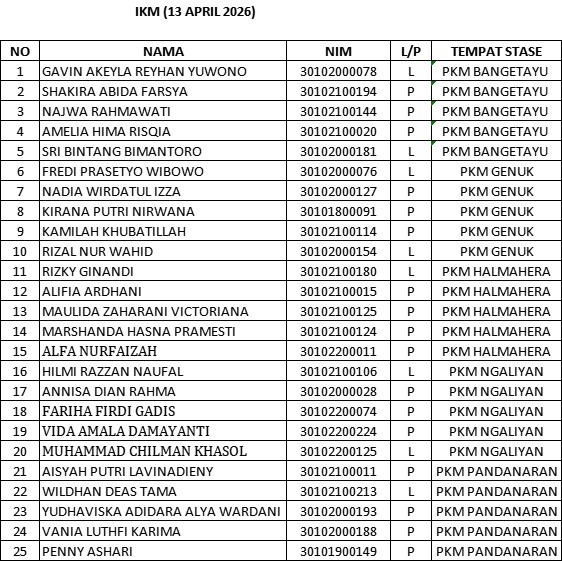 IKM (13 APRIL 2026)

| NO | NAMA | NIM | L/P | TEMPAT STASE |
|---|---|---|---|---|
| 1 | GAVIN AKEYLA REYHAN YUWONO | 30102000078 | L | PKM BANGETAYU |
| 2 | SHAKIRA ABIDA FARSYA | 30102100194 | P | PKM BANGETAYU |
| 3 | NAJWA RAHMAWATI | 30102100144 | P | PKM BANGETAYU |
| 4 | AMELIA HIMA RISQIA | 30102100020 | P | PKM BANGETAYU |
| 5 | SRI BINTANG BIMANTORO | 30102000181 | L | PKM BANGETAYU |
| 6 | FREDI PRASETYO WIBOWO | 30102000076 | L | PKM GENUK |
| 7 | NADIA WIRDATUL IZZA | 30102000127 | P | PKM GENUK |
| 8 | KIRANA PUTRI NIRWANA | 30101800091 | P | PKM GENUK |
| 9 | KAMILAH KHUBATILLAH | 30102100114 | P | PKM GENUK |
| 10 | RIZAL NUR WAHID | 30102000154 | L | PKM GENUK |
| 11 | RIZKY GINANDI | 30102100180 | L | PKM HALMAHERA |
| 12 | ALIFIA ARDHANI | 30102100015 | P | PKM HALMAHERA |
| 13 | MAULIDA ZAHARANI VICTORIANA | 30102100125 | P | PKM HALMAHERA |
| 14 | MARSHANDA HASNA PRAMESTI | 30102100124 | P | PKM HALMAHERA |
| 15 | ALFA NURFAIZAH | 30102200011 | P | PKM HALMAHERA |
| 16 | HILMI RAZZAN NAUFAL | 30102100106 | L | PKM NGALIYAN |
| 17 | ANNISA DIAN RAHMA | 30102000028 | P | PKM NGALIYAN |
| 18 | FARIHA FIRDI GADIS | 30102200074 | P | PKM NGALIYAN |
| 19 | VIDA AMALA DAMAYANTI | 30102200224 | P | PKM NGALIYAN |
| 20 | MUHAMMAD CHILMAN KHASOL | 30102200125 | L | PKM NGALIYAN |
| 21 | AISYAH PUTRI LAVINADIENY | 30102100011 | P | PKM PANDANARAN |
| 22 | WILDHAN DEAS TAMA | 30102100213 | L | PKM PANDANARAN |
| 23 | YUDHAVISKA ADIDARA ALYA WARDANI | 30102000193 | P | PKM PANDANARAN |
| 24 | VANIA LUTHFI KARIMA | 30102000188 | P | PKM PANDANARAN |
| 25 | PENNY ASHARI | 30101900149 | P | PKM PANDANARAN |